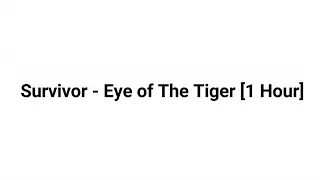 Survivor - Eye of The Tiger [1 Hour]